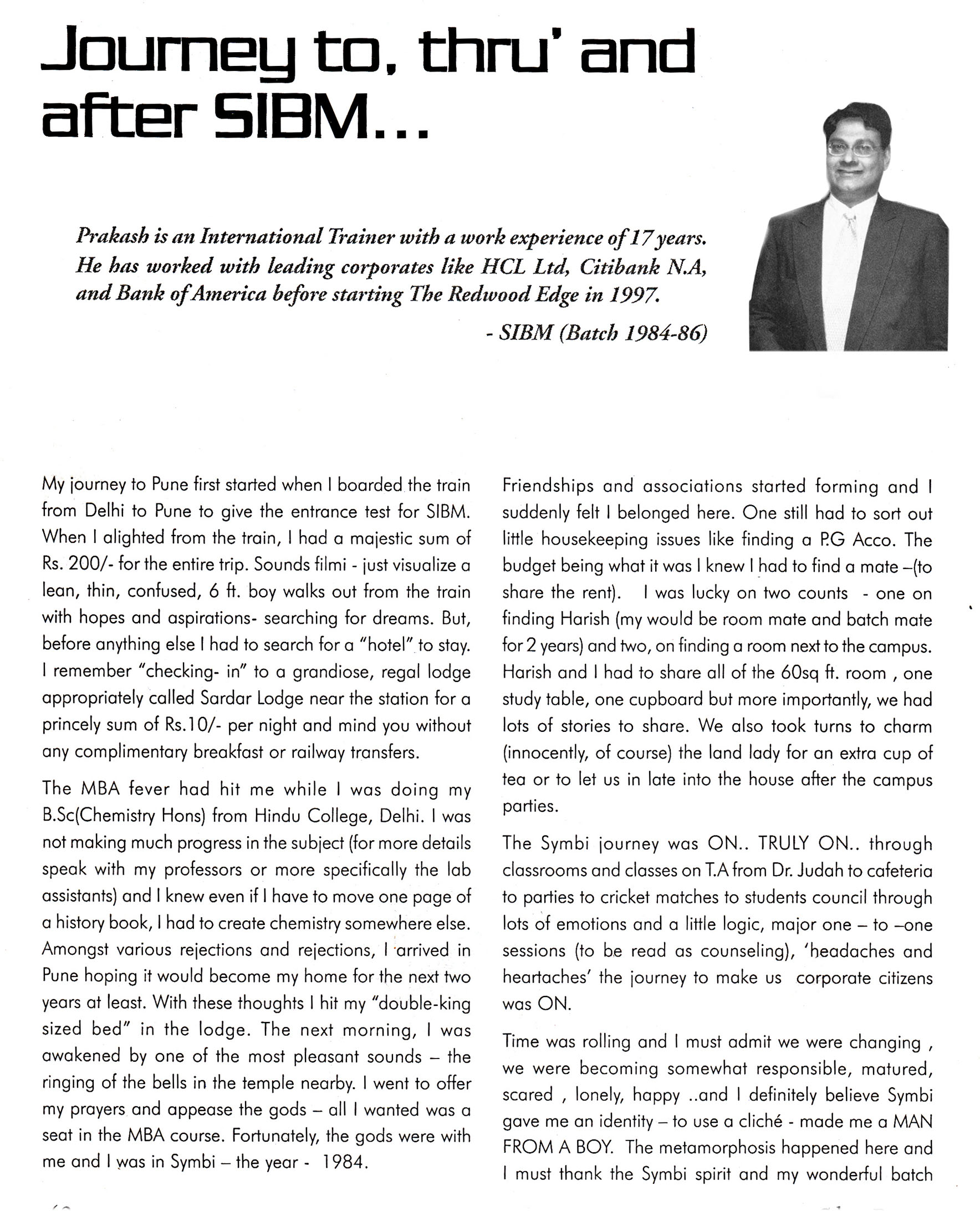 Journey to, thru' and after SIBM...

Prakash is an International Trainer with a work experience of 17 years. He has worked with leading corporates like HCL Ltd, Citibank N.A, and Bank of America before starting The Redwood Edge in 1997.

- SIBM (Batch 1984-86)

My journey to Pune first started when I boarded the train from Delhi to Pune to give the entrance test for SIBM. When I alighted from the train, I had a majestic sum of Rs. 200/- for the entire trip. Sounds filmi - just visualize a lean, thin, confused, 6 ft. boy walks out from the train with hopes and aspirations- searching for dreams. But, before anything else I had to search for a "hotel" to stay. I remember "checking- in" to a grandiose, regal lodge appropriately called Sardar Lodge near the station for a princely sum of Rs.10/- per night and mind you without any complimentary breakfast or railway transfers.

The MBA fever had hit me while I was doing my B.Sc(Chemistry Hons) from Hindu College, Delhi. I was not making much progress in the subject (for more details speak with my professors or more specifically the lab assistants) and I knew even if I have to move one page of a history book, I had to create chemistry somewhere else. Amongst various rejections and rejections, I arrived in Pune hoping it would become my home for the next two years at least. With these thoughts I hit my "double-king sized bed" in the lodge. The next morning, I was awakened by one of the most pleasant sounds – the ringing of the bells in the temple nearby. I went to offer my prayers and appease the gods – all I wanted was a seat in the MBA course. Fortunately, the gods were with me and I was in Symbi – the year - 1984.

Friendships and associations started forming and I suddenly felt I belonged here. One still had to sort out little housekeeping issues like finding a P.G Acco. The budget being what it was I knew I had to find a mate –(to share the rent). I was lucky on two counts - one on finding Harish (my would be room mate and batch mate for 2 years) and two, on finding a room next to the campus. Harish and I had to share all of the 60sq ft. room , one study table, one cupboard but more importantly, we had lots of stories to share. We also took turns to charm (innocently, of course) the land lady for an extra cup of tea or to let us in late into the house after the campus parties.

The Symbi journey was ON.. TRULY ON.. through classrooms and classes on T.A from Dr. Judah to cafeteria to parties to cricket matches to students council through lots of emotions and a little logic, major one – to –one sessions (to be read as counseling), 'headaches and heartaches' the journey to make us corporate citizens was ON.

Time was rolling and I must admit we were changing , we were becoming somewhat responsible, matured, scared , lonely, happy ..and I definitely believe Symbi gave me an identity – to use a cliché - made me a MAN FROM A BOY. The metamorphosis happened here and I must thank the Symbi spirit and my wonderful batch